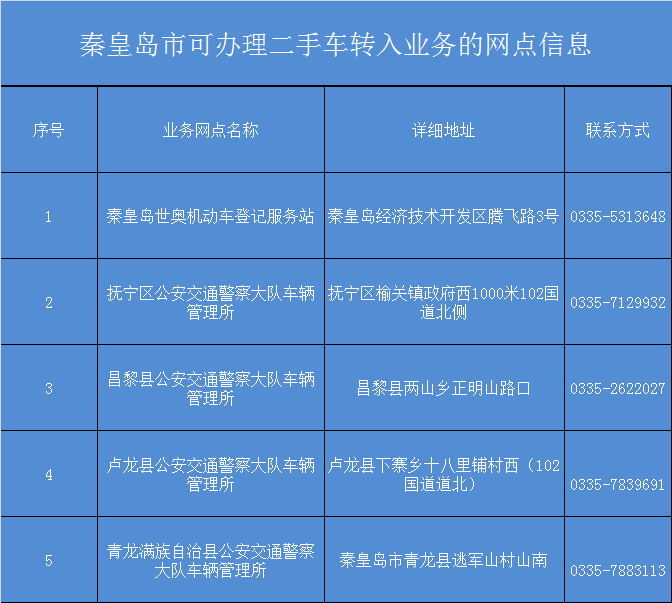 秦皇岛市可办理二手车转入业务的网点信息

| 序号 | 业务网点名称 | 详细地址 | 联系方式 |
|---|---|---|---|
| 1 | 秦皇岛世奥机动车登记服务站 | 秦皇岛经济技术开发区腾飞路3号 | 0335-5313648 |
| 2 | 抚宁区公安交通警察大队车辆管理所 | 抚宁区榆关镇政府西1000米102国道北侧 | 0335-7129932 |
| 3 | 昌黎县公安交通警察大队车辆管理所 | 昌黎县两山乡正明山路口 | 0335-2622027 |
| 4 | 卢龙县公安交通警察大队车辆管理所 | 卢龙县下寨乡十八里铺村西（102国道道北） | 0335-7839691 |
| 5 | 青龙满族自治县公安交通警察大队车辆管理所 | 秦皇岛市青龙县逃军山村山南 | 0335-7883113 |